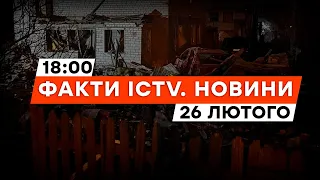 18:00
ФАКТИ ICTV. НОВИНИ
26 ЛЮТОГО